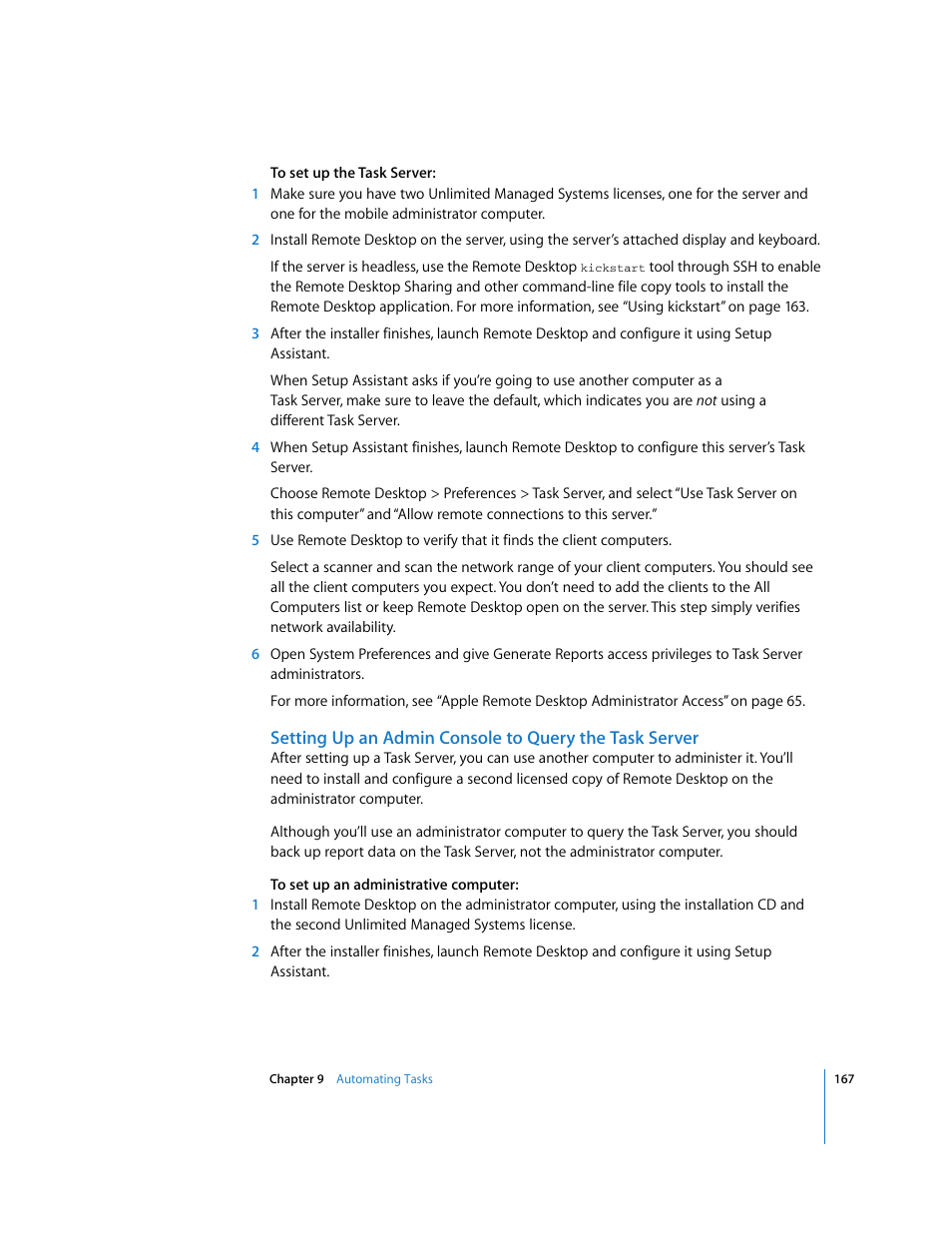 To set up the Task Server:

1 Make sure you have two Unlimited Managed Systems licenses, one for the server and one for the mobile administrator computer.

2 Install Remote Desktop on the server, using the server's attached display and keyboard.

If the server is headless, use the Remote Desktop kickstart tool through SSH to enable the Remote Desktop Sharing and other command-line file copy tools to install the Remote Desktop application. For more information, see "Using kickstart" on page 163.

3 After the installer finishes, launch Remote Desktop and configure it using Setup Assistant.

When Setup Assistant asks if you're going to use another computer as a Task Server, make sure to leave the default, which indicates you are not using a different Task Server.

4 When Setup Assistant finishes, launch Remote Desktop to configure this server's Task Server.

Choose Remote Desktop > Preferences > Task Server, and select "Use Task Server on this computer" and "Allow remote connections to this server."

5 Use Remote Desktop to verify that it finds the client computers.

Select a scanner and scan the network range of your client computers. You should see all the client computers you expect. You don't need to add the clients to the All Computers list or keep Remote Desktop open on the server. This step simply verifies network availability.

6 Open System Preferences and give Generate Reports access privileges to Task Server administrators.

For more information, see "Apple Remote Desktop Administrator Access" on page 65.

Setting Up an Admin Console to Query the Task Server

After setting up a Task Server, you can use another computer to administer it. You'll need to install and configure a second licensed copy of Remote Desktop on the administrator computer.

Although you'll use an administrator computer to query the Task Server, you should back up report data on the Task Server, not the administrator computer.

To set up an administrative computer:

1 Install Remote Desktop on the administrator computer, using the installation CD and the second Unlimited Managed Systems license.

2 After the installer finishes, launch Remote Desktop and configure it using Setup Assistant.

Chapter 9 Automating Tasks 167